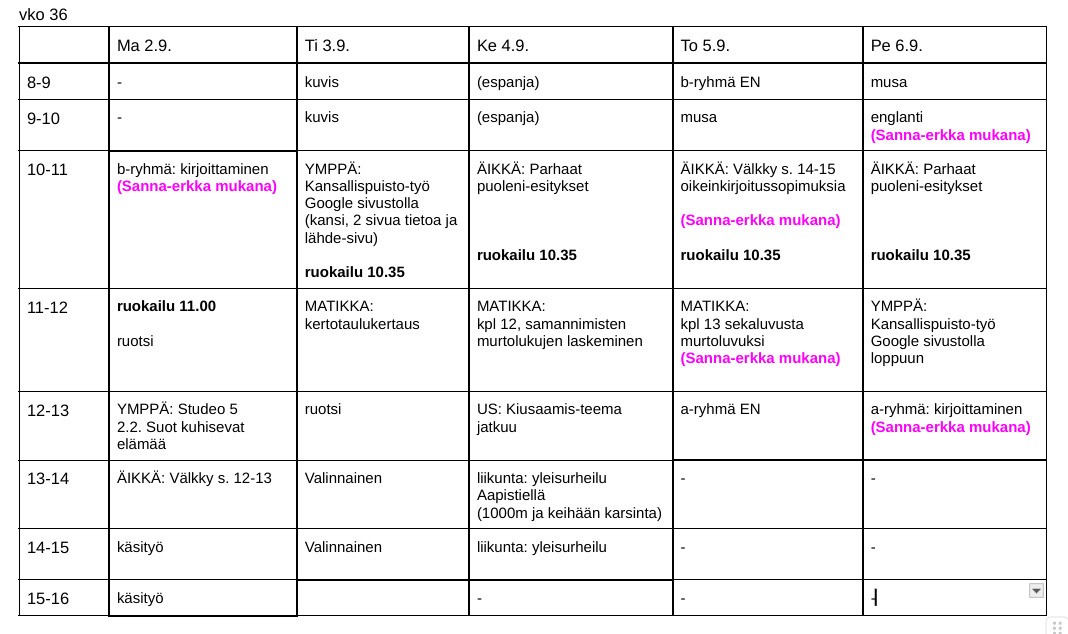 vko 36

| | Ma 2.9. | Ti 3.9. | Ke 4.9. | To 5.9. | Pe 6.9. |
|---|---|---|---|---|---|
| 8-9 | - | kuvis | (espanja) | b-ryhmä EN | musa |
| 9-10 | - | kuvis | (espanja) | musa | englanti (Sanna-erkka mukana) |
| 10-11 | b-ryhmä: kirjoittaminen (Sanna-erkka mukana) | YMPPÄ: Kansallispuisto-työ Google sivustolla (kansi, 2 sivua tietoa ja lähde-sivu) ruokailu 10.35 | ÄIKKÄ: Parhaat puoleni-esitykset ruokailu 10.35 | ÄIKKÄ: Välkky s. 14-15 oikeinkirjoitussopimuksia (Sanna-erkka mukana) ruokailu 10.35 | ÄIKKÄ: Parhaat puoleni-esitykset ruokailu 10.35 |
| 11-12 | ruokailu 11.00 ruotsi | MATIKKA: kertotaulukertaus | MATIKKA: kpl 12, samannimisten murtolukujen laskeminen | MATIKKA: kpl 13 sekaluvusta murtoluvuksi (Sanna-erkka mukana) | YMPPÄ: Kansallispuisto-työ Google sivustolla loppuun |
| 12-13 | YMPPÄ: Studeo 5 2.2. Suot kuhisevat elämää | ruotsi | US: Kiusaamis-teema jatkuu | a-ryhmä EN | a-ryhmä: kirjoittaminen (Sanna-erkka mukana) |
| 13-14 | ÄIKKÄ: Välkky s. 12-13 | Valinnainen | liikunta: yleisurheilu Aapistiellä (1000m ja keihään karsinta) | - | - |
| 14-15 | käsityö | Valinnainen | liikunta: yleisurheilu | - | - |
| 15-16 | käsityö | | - | - | - |